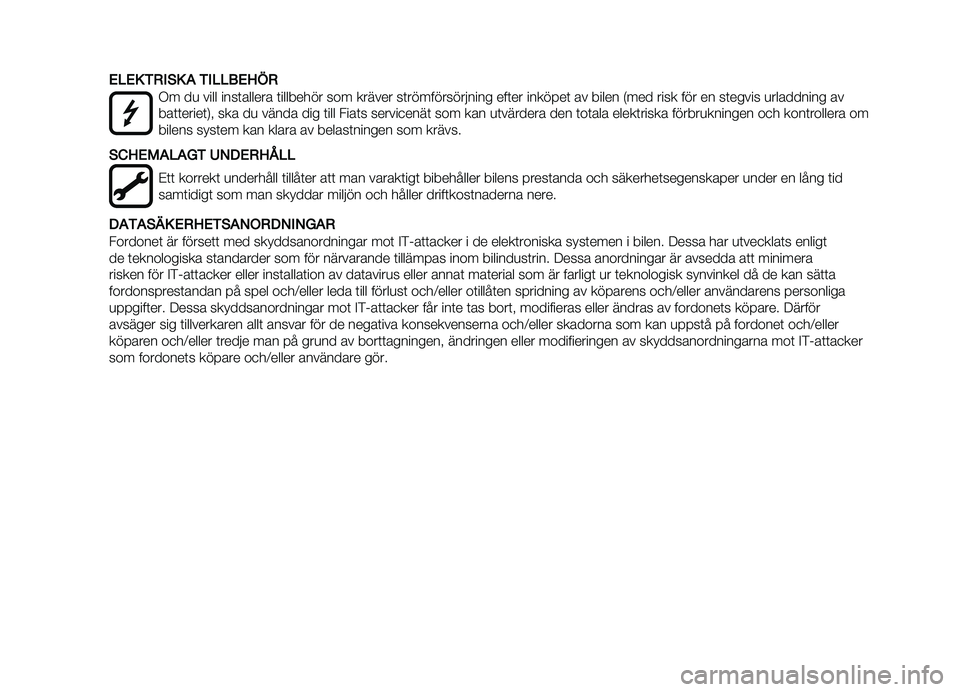 ELEKTRISKA TILLBEHÖR

Om du vill installera tillbehör som kräver strömförsörjning efter inköpet av bilen (med risk för en stegvis urladdning av batteriet), ska du vända dig till Fiats servicenät som kan utvärdera den totala elektriska förbrukningen och kontrollera om bilens system kan klara av belastningen som krävs.

SCHEMALAGT UNDERHÅLL

Ett korrekt underhåll tillåter att man varaktigt bibehåller bilens prestanda och säkerhetsegenskaper under en lång tid samtidigt som man skyddar miljön och håller driftkostnaderna nere.

DATASÄKERHETSANORDNINGAR

Fordonet är försett med skyddsanordningar mot IT-attacker i de elektroniska systemen i bilen. Dessa har utvecklats enligt de teknologiska standarder som för närvarande tillämpas inom bilindustrin. Dessa anordningar är avsedda att minimera risken för IT-attacker eller installation av datavirus eller annat material som är farligt ur teknologisk synvinkel då de kan sätta fordonsprestandan på spel och/eller leda till förlust och/eller otillåten spridning av köparens och/eller användarens personliga uppgifter. Dessa skyddsanordningar mot IT-attacker får inte tas bort, modifieras eller ändras av fordonets köpare. Därför avsäger sig tillverkaren allt ansvar för de negativa konsekvenserna och/eller skadorna som kan uppstå på fordonet och/eller köparen och/eller tredje man på grund av borttagningen, ändringen eller modifieringen av skyddsanordningarna mot IT-attacker som fordonets köpare och/eller användare gör.

carmanualsonline.info